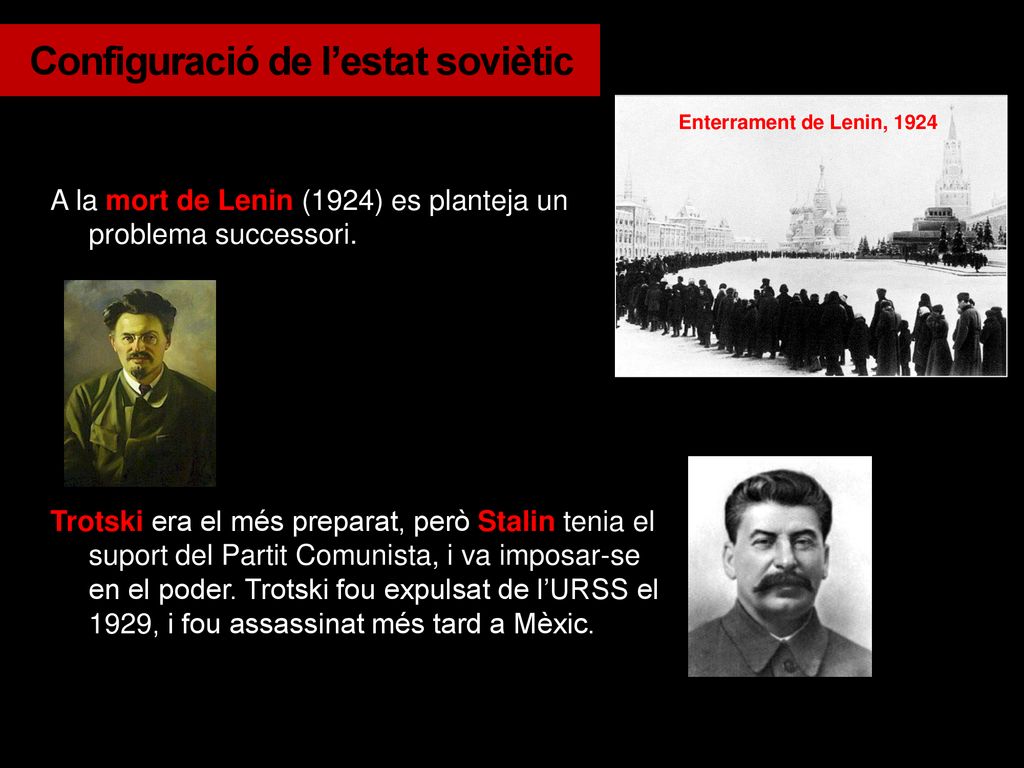 Configuració de l’estat soviètic

Enterrament de Lenin, 1924

A la mort de Lenin (1924) es planteja un problema successori.

Trotski era el més preparat, però Stalin tenia el suport del Partit Comunista, i va imposar-se en el poder. Trotski fou expulsat de l’URSS el 1929, i fou assassinat més tard a Mèxic.